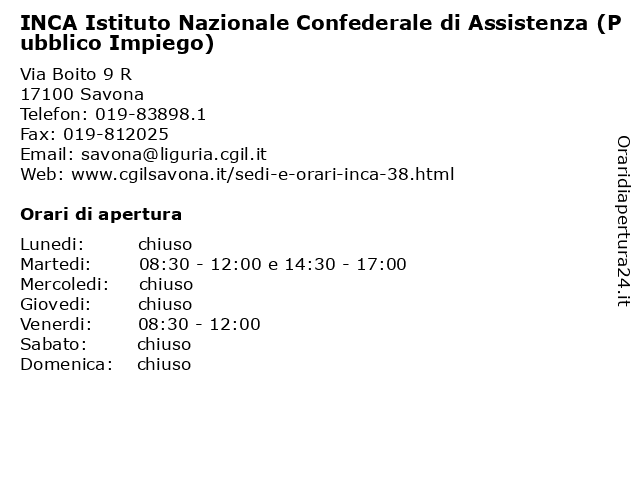 INCA Istituto Nazionale Confederale di Assistenza (Pubblico Impiego)

Via Boito 9 R
17100 Savona
Telefon: 019-83898.1
Fax: 019-812025
Email: savona@liguria.cgil.it
Web: www.cgilsavona.it/sedi-e-orari-inca-38.html

Orari di apertura

| | |
|---|---|
| Lunedi: | chiuso |
| Martedi: | 08:30 - 12:00 e 14:30 - 17:00 |
| Mercoledi: | chiuso |
| Giovedi: | chiuso |
| Venerdi: | 08:30 - 12:00 |
| Sabato: | chiuso |
| Domenica: | chiuso |

Oraridiapertura24.it